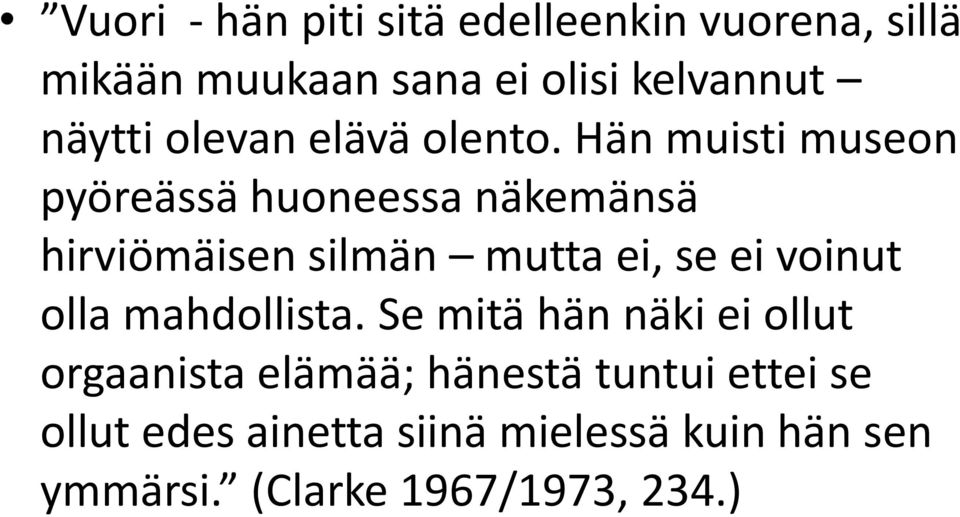 • ”Vuori - hän piti sitä edelleenkin vuorena, sillä mikään muukaan sana ei olisi kelvannut – näytti olevan elävä olento. Hän muisti museon pyöreässä huoneessa näkemänsä hirviömäisen silmän – mutta ei, se ei voinut olla mahdollista. Se mitä hän näki ei ollut orgaanista elämää; hänestä tuntui ettei se ollut edes ainetta siinä mielessä kuin hän sen ymmärsi.” (Clarke 1967/1973, 234.)